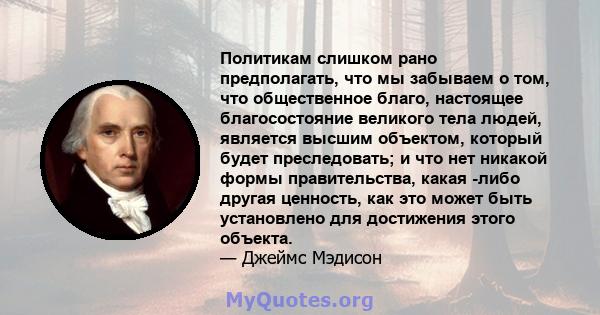 Политикам слишком рано предполагать, что мы забываем о том, что общественное благо, настоящее благосостояние великого тела людей, является высшим объектом, который будет преследовать; и что нет никакой формы правительства, какая -либо другая ценность, как это может быть установлено для достижения этого объекта.
— Джеймс Мэдисон

MyQuotes.org